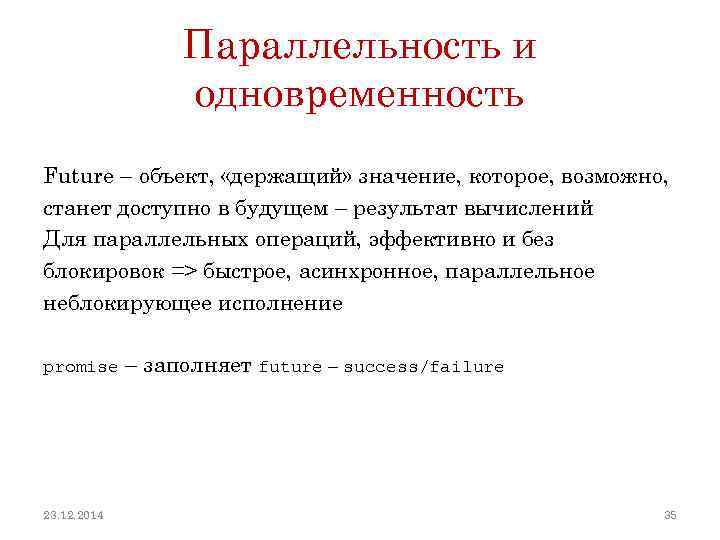 Параллельность и одновременность

Future – объект, «держащий» значение, которое, возможно, станет доступно в будущем – результат вычислений
Для параллельных операций, эффективно и без блокировок => быстрое, асинхронное, параллельное неблокирующее исполнение

promise – заполняет future – success/failure

23.12.2014

35